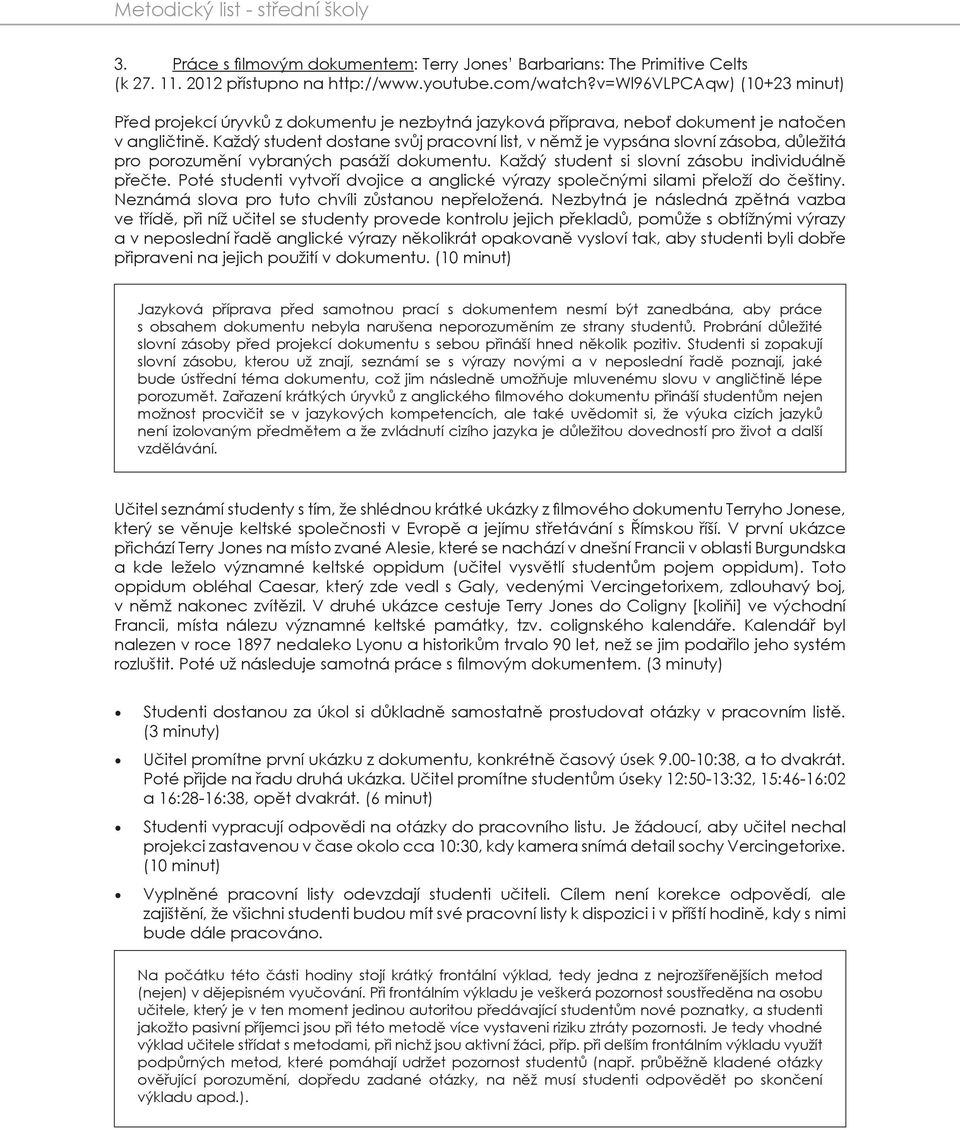 Metodický list - střední školy

3. Práce s filmovým dokumentem: Terry Jones' Barbarians: The Primitive Celts (k 27. 11. 2012 přístupno na http://www.youtube.com/watch?v=Wl96VLPCAqw) (10+23 minut)

Před projekcí úryvků z dokumentu je nezbytná jazyková příprava, neboť dokument je natočen v angličtině. Každý student dostane svůj pracovní list, v němž je vypsána slovní zásoba, důležitá pro porozumění vybraných pasáží dokumentu. Každý student si slovní zásobu individuálně přečte. Poté studenti vytvoří dvojice a anglické výrazy společnými silami přeloží do češtiny. Neznámá slova pro tuto chvíli zůstanou nepřeložená. Nezbytná je následná zpětná vazba ve třídě, při níž učitel se studenty provede kontrolu jejich překladů, pomůže s obtížnými výrazy a v neposlední řadě anglické výrazy několikrát opakovaně vysloví tak, aby studenti byli dobře připraveni na jejich použití v dokumentu. (10 minut)

Jazyková příprava před samotnou prací s dokumentem nesmí být zanedbána, aby práce s obsahem dokumentu nebyla narušena neporozuměním ze strany studentů. Probrání důležité slovní zásoby před projekcí dokumentu s sebou přináší hned několik pozitiv. Studenti si zopakují slovní zásobu, kterou už znají, seznámí se s výrazy novými a v neposlední řadě poznají, jaké bude ústřední téma dokumentu, což jim následně umožňuje mluvenému slovu v angličtině lépe porozumět. Zařazení krátkých úryvků z anglického filmového dokumentu přináší studentům nejen možnost procvičit se v jazykových kompetencích, ale také uvědomit si, že výuka cizích jazyků není izolovaným předmětem a že zvládnutí cizího jazyka je důležitou dovedností pro život a další vzdělávání.

Učitel seznámí studenty s tím, že shlédnou krátké ukázky z filmového dokumentu Terryho Jonese, který se věnuje keltské společnosti v Evropě a jejímu střetávání s Římskou říší. V první ukázce přichází Terry Jones na místo zvané Alesie, které se nachází v dnešní Francii v oblasti Burgundska a kde leželo významné keltské oppidum (učitel vysvětlí studentům pojem oppidum). Toto oppidum obléhal Caesar, který zde vedl s Galy, vedenými Vercingetorixem, zdlouhavý boj, v němž nakonec zvítězil. V druhé ukázce cestuje Terry Jones do Coligny [koliňi] ve východní Francii, místa nálezu významné keltské památky, tzv. colignského kalendáře. Kalendář byl nalezen v roce 1897 nedaleko Lyonu a historikům trvalo 90 let, než se jim podařilo jeho systém rozluštit. Poté už následuje samotná práce s filmovým dokumentem. (3 minuty)

• Studenti dostanou za úkol si důkladně samostatně prostudovat otázky v pracovním listě. (3 minuty)
• Učitel promítne první ukázku z dokumentu, konkrétně časový úsek 9.00-10:38, a to dvakrát. Poté přijde na řadu druhá ukázka. Učitel promítne studentům úseky 12:50-13:32, 15:46-16:02 a 16:28-16:38, opět dvakrát. (6 minut)
• Studenti vypracují odpovědi na otázky do pracovního listu. Je žádoucí, aby učitel nechal projekci zastavenou v čase okolo cca 10:30, kdy kamera snímá detail sochy Vercingetorixe. (10 minut)
• Vyplněné pracovní listy odevzdají studenti učiteli. Cílem není korekce odpovědí, ale zajištění, že všichni studenti budou mít své pracovní listy k dispozici i v příští hodině, kdy s nimi bude dále pracováno.

Na počátku této části hodiny stojí krátký frontální výklad, tedy jedna z nejrozšířenějších metod (nejen) v dějepisném vyučování. Při frontálním výkladu je veškerá pozornost soustředěna na osobu učitele, který je v ten moment jedinou autoritou předávající studentům nové poznatky, a studenti jakožto pasivní příjemci jsou při této metodě více vystaveni riziku ztráty pozornosti. Je tedy vhodné výklad učitele střídat s metodami, při nichž jsou aktivní žáci, příp. při delším frontálním výkladu využít podpůrných metod, které pomáhají udržet pozornost studentů (např. průběžně kladené otázky ověřující porozumění, dopředu zadané otázky, na něž musí studenti odpovědět po skončení výkladu apod.).